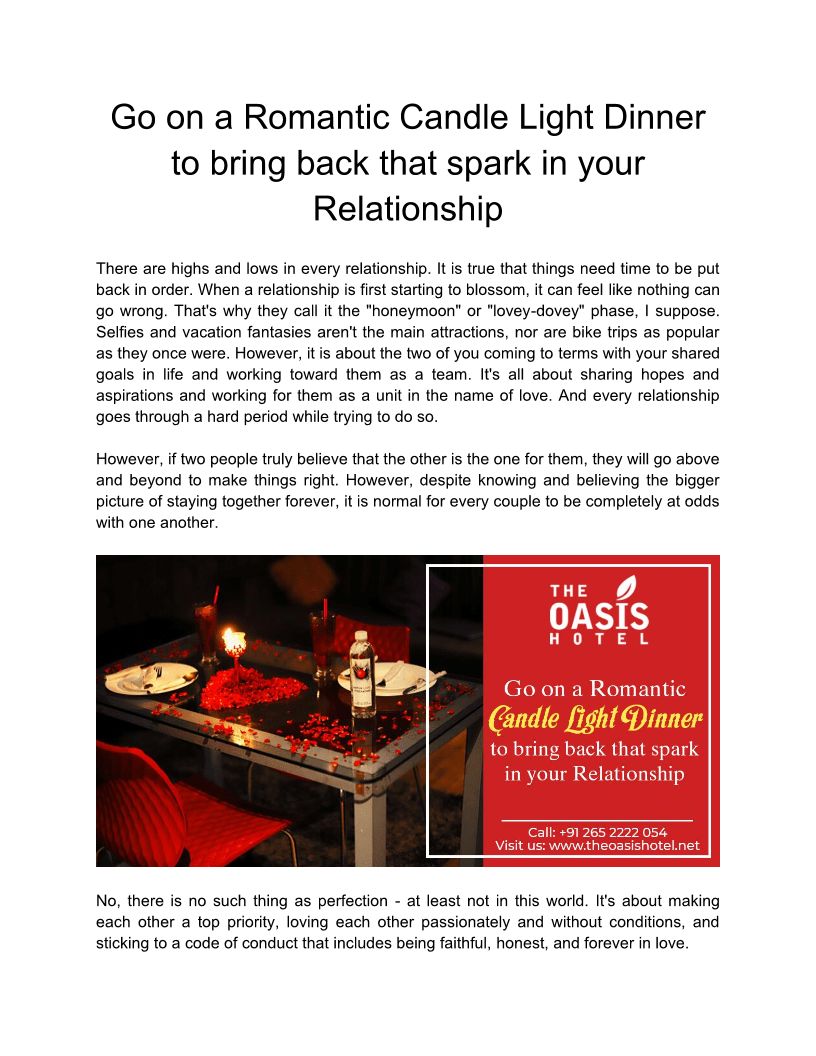 Go on a Romantic Candle Light Dinner to bring back that spark in your Relationship

There are highs and lows in every relationship. It is true that things need time to be put back in order. When a relationship is first starting to blossom, it can feel like nothing can go wrong. That's why they call it the "honeymoon" or "lovey-dovey" phase, I suppose. Selfies and vacation fantasies aren't the main attractions, nor are bike trips as popular as they once were. However, it is about the two of you coming to terms with your shared goals in life and working toward them as a team. It's all about sharing hopes and aspirations and working for them as a unit in the name of love. And every relationship goes through a hard period while trying to do so.

However, if two people truly believe that the other is the one for them, they will go above and beyond to make things right. However, despite knowing and believing the bigger picture of staying together forever, it is normal for every couple to be completely at odds with one another.

THE OASIS HOTEL

Go on a Romantic Candle Light Dinner to bring back that spark in your Relationship

Call: +91 265 2222 054
Visit us: www.theoasishotel.net

No, there is no such thing as perfection - at least not in this world. It's about making each other a top priority, loving each other passionately and without conditions, and sticking to a code of conduct that includes being faithful, honest, and forever in love.